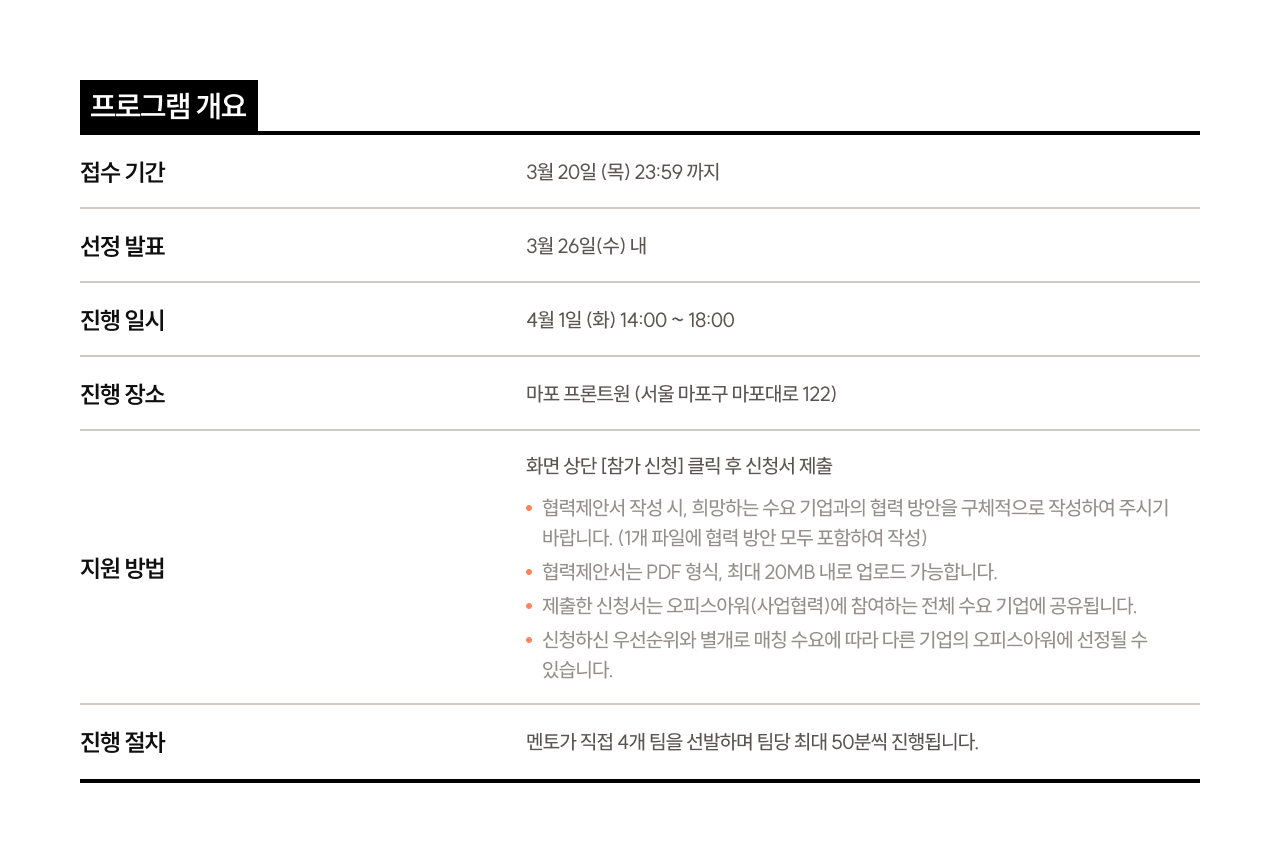 프로그램 개요

접수 기간
3월 20일 (목) 23:59 까지

선정 발표
3월 26일(수) 내

진행 일시
4월 1일 (화) 14:00 ~ 18:00

진행 장소
마포 프론트원 (서울 마포구 마포대로 122)

지원 방법
화면 상단 [참가 신청] 클릭 후 신청서 제출

• 협력제안서 작성 시, 희망하는 수요 기업과의 협력 방안을 구체적으로 작성하여 주시기 바랍니다. (1개 파일에 협력 방안 모두 포함하여 작성)
• 협력제안서는 PDF 형식, 최대 20MB 내로 업로드 가능합니다.
• 제출한 신청서는 오피스아워(사업협력)에 참여하는 전체 수요 기업에 공유됩니다.
• 신청하신 우선순위와 별개로 매칭 수요에 따라 다른 기업의 오피스아워에 선정될 수 있습니다.

진행 절차
멘토가 직접 4개 팀을 선발하며 팀당 최대 50분씩 진행됩니다.